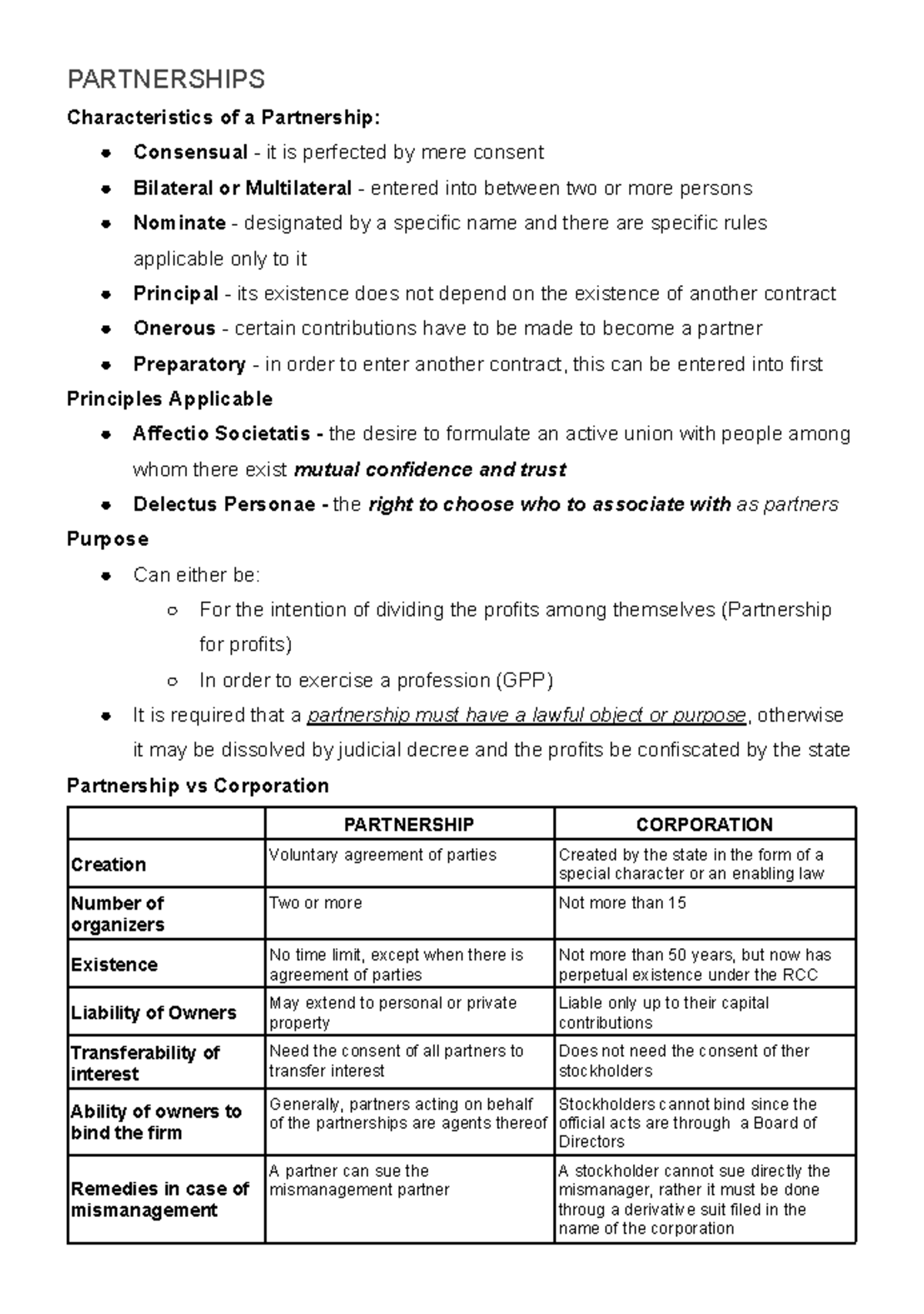 PARTNERSHIPS

Characteristics of a Partnership:

- Consensual - it is perfected by mere consent
- Bilateral or Multilateral - entered into between two or more persons
- Nominate - designated by a specific name and there are specific rules applicable only to it
- Principal - its existence does not depend on the existence of another contract
- Onerous - certain contributions have to be made to become a partner
- Preparatory - in order to enter another contract, this can be entered into first

Principles Applicable

- Affectio Societatis - the desire to formulate an active union with people among whom there exist mutual confidence and trust
- Delectus Personae - the right to choose who to associate with as partners

Purpose

- Can either be:
  - For the intention of dividing the profits among themselves (Partnership for profits)
  - In order to exercise a profession (GPP)
- It is required that a partnership must have a lawful object or purpose, otherwise it may be dissolved by judicial decree and the profits be confiscated by the state

Partnership vs Corporation

| | PARTNERSHIP | CORPORATION |
|---|---|---|
| Creation | Voluntary agreement of parties | Created by the state in the form of a special character or an enabling law |
| Number of organizers | Two or more | Not more than 15 |
| Existence | No time limit, except when there is agreement of parties | Not more than 50 years, but now has perpetual existence under the RCC |
| Liability of Owners | May extend to personal or private property | Liable only up to their capital contributions |
| Transferability of interest | Need the consent of all partners to transfer interest | Does not need the consent of ther stockholders |
| Ability of owners to bind the firm | Generally, partners acting on behalf of the partnerships are agents thereof | Stockholders cannot bind since the official acts are through a Board of Directors |
| Remedies in case of mismanagement | A partner can sue the mismanagement partner | A stockholder cannot sue directly the mismanager, rather it must be done throug a derivative suit filed in the name of the corporation |